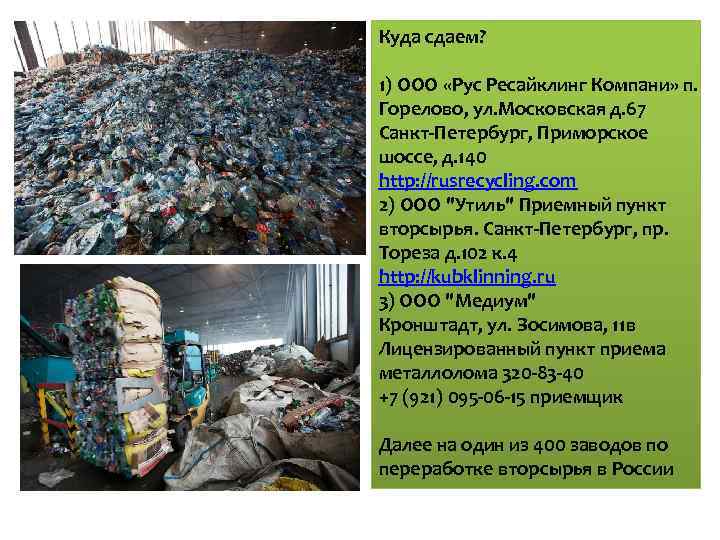 Куда сдаем?

1) ООО «Рус Ресайклинг Компани» п. Горелово, ул.Московская д.67 Санкт-Петербург, Приморское шоссе, д.140
http://rusrecycling.com
2) ООО "Утиль" Приемный пункт вторсырья. Санкт-Петербург, пр. Тореза д.102 к.4
http://kubklinning.ru
3) ООО "Медиум"
Кронштадт, ул. Зосимова, 11в
Лицензированный пункт приема металлолома 320-83-40
+7 (921) 095-06-15 приемщик

Далее на один из 400 заводов по переработке вторсырья в России